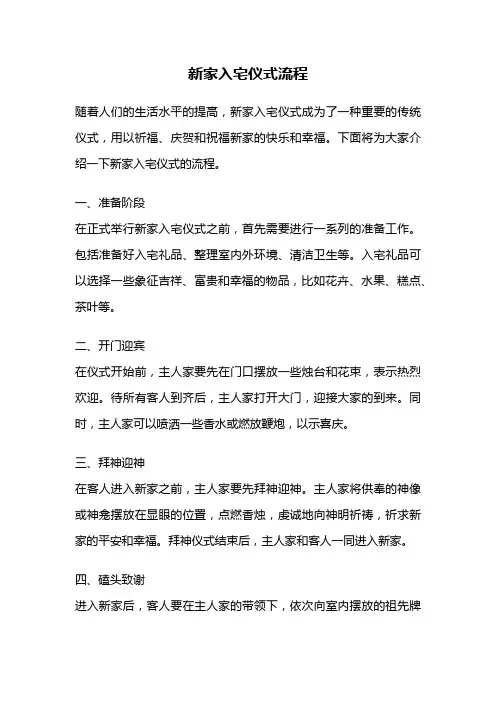 新家入宅仪式流程

随着人们的生活水平的提高，新家入宅仪式成为了一种重要的传统仪式，用以祈福、庆贺和祝福新家的快乐和幸福。下面将为大家介绍一下新家入宅仪式的流程。

一、准备阶段

在正式举行新家入宅仪式之前，首先需要进行一系列的准备工作。包括准备好入宅礼品、整理室内外环境、清洁卫生等。入宅礼品可以选择一些象征吉祥、富贵和幸福的物品，比如花卉、水果、糕点、茶叶等。

二、开门迎宾

在仪式开始前，主人家要先在门口摆放一些烛台和花束，表示热烈欢迎。待所有客人到齐后，主人家打开大门，迎接大家的到来。同时，主人家可以喷洒一些香水或燃放鞭炮，以示喜庆。

三、拜神迎神

在客人进入新家之前，主人家要先拜神迎神。主人家将供奉的神像或神龛摆放在显眼的位置，点燃香烛，虔诚地向神明祈祷，祈求新家的平安和幸福。拜神仪式结束后，主人家和客人一同进入新家。

四、磕头致谢

进入新家后，客人要在主人家的带领下，依次向室内摆放的祖先牌